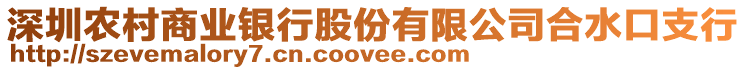 深圳农村商业银行股份有限公司合水口支行
http://szevemalory7.cn.coovee.com